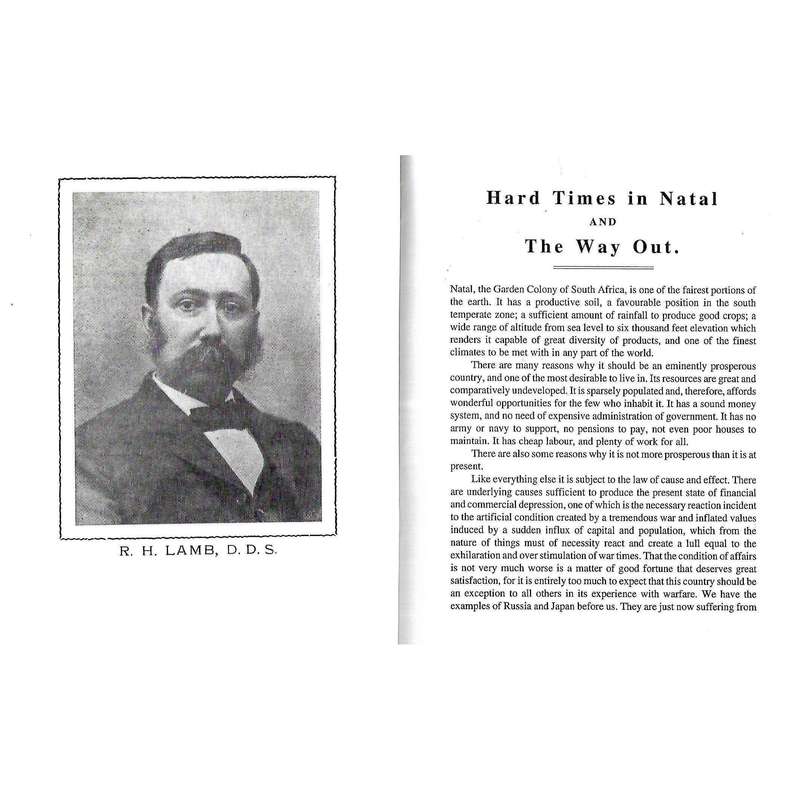 R. H. LAMB, D. D. S.

Hard Times in Natal
AND
The Way Out.

Natal, the Garden Colony of South Africa, is one of the fairest portions of the earth. It has a productive soil, a favourable position in the south temperate zone; a sufficient amount of rainfall to produce good crops; a wide range of altitude from sea level to six thousand feet elevation which renders it capable of great diversity of products, and one of the finest climates to be met with in any part of the world.

There are many reasons why it should be an eminently prosperous country, and one of the most desirable to live in. Its resources are great and comparatively undeveloped. It is sparsely populated and, therefore, affords wonderful opportunities for the few who inhabit it. It has a sound money system, and no need of expensive administration of government. It has no army or navy to support, no pensions to pay, not even poor houses to maintain. It has cheap labour, and plenty of work for all.

There are also some reasons why it is not more prosperous than it is at present.

Like everything else it is subject to the law of cause and effect. There are underlying causes sufficient to produce the present state of financial and commercial depression, one of which is the necessary reaction incident to the artificial condition created by a tremendous war and inflated values induced by a sudden influx of capital and population, which from the nature of things must of necessity react and create a lull equal to the exhilaration and over stimulation of war times. That the condition of affairs is not very much worse is a matter of good fortune that deserves great satisfaction, for it is entirely too much to expect that this country should be an exception to all others in its experience with warfare. We have the examples of Russia and Japan before us. They are just now suffering from